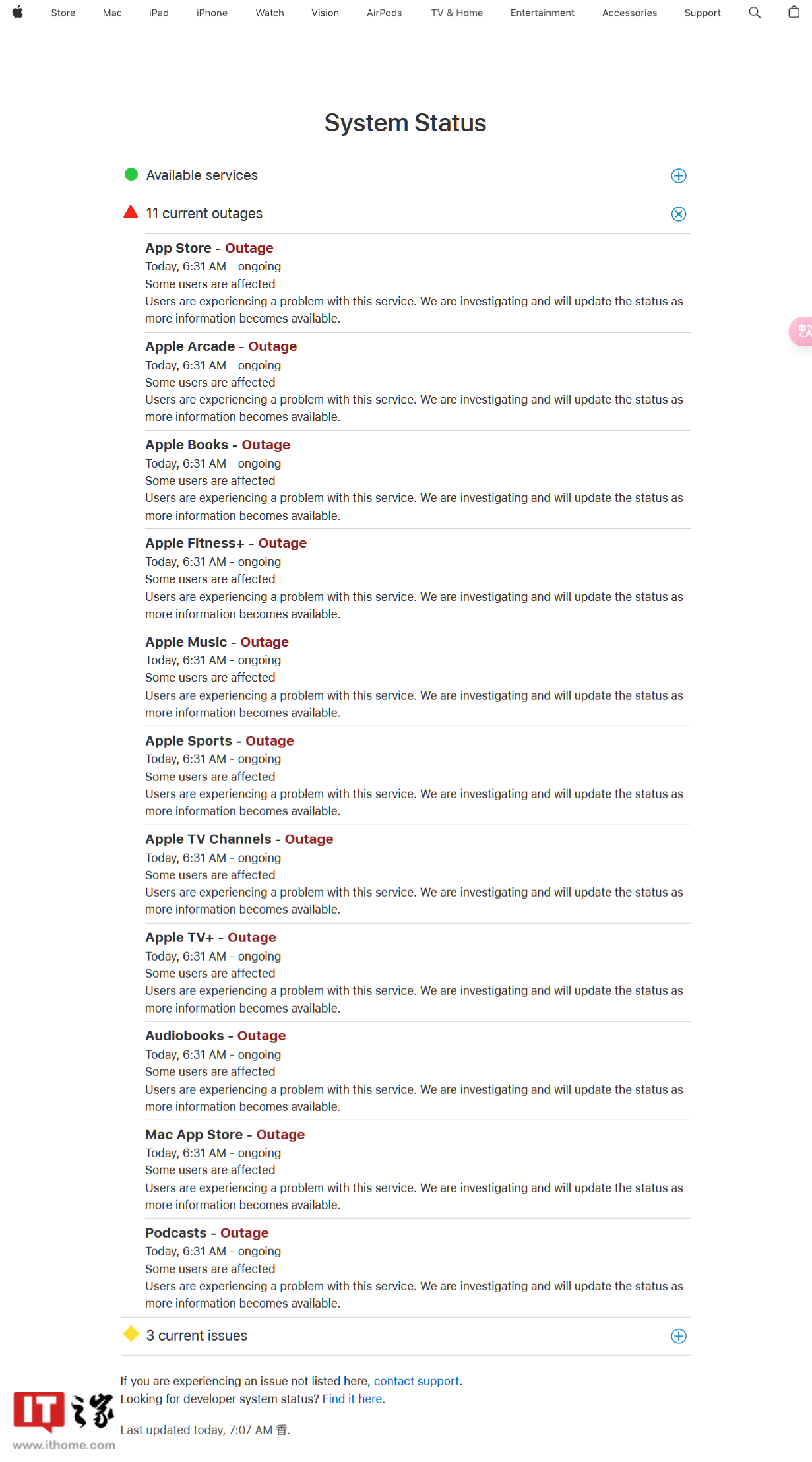 Store Mac iPad iPhone Watch Vision AirPods TV & Home Entertainment Accessories Support

System Status

Available services

11 current outages

App Store - Outage
Today, 6:31 AM - ongoing
Some users are affected
Users are experiencing a problem with this service. We are investigating and will update the status as more information becomes available.

Apple Arcade - Outage
Today, 6:31 AM - ongoing
Some users are affected
Users are experiencing a problem with this service. We are investigating and will update the status as more information becomes available.

Apple Books - Outage
Today, 6:31 AM - ongoing
Some users are affected
Users are experiencing a problem with this service. We are investigating and will update the status as more information becomes available.

Apple Fitness+ - Outage
Today, 6:31 AM - ongoing
Some users are affected
Users are experiencing a problem with this service. We are investigating and will update the status as more information becomes available.

Apple Music - Outage
Today, 6:31 AM - ongoing
Some users are affected
Users are experiencing a problem with this service. We are investigating and will update the status as more information becomes available.

Apple Sports - Outage
Today, 6:31 AM - ongoing
Some users are affected
Users are experiencing a problem with this service. We are investigating and will update the status as more information becomes available.

Apple TV Channels - Outage
Today, 6:31 AM - ongoing
Some users are affected
Users are experiencing a problem with this service. We are investigating and will update the status as more information becomes available.

Apple TV+ - Outage
Today, 6:31 AM - ongoing
Some users are affected
Users are experiencing a problem with this service. We are investigating and will update the status as more information becomes available.

Audiobooks - Outage
Today, 6:31 AM - ongoing
Some users are affected
Users are experiencing a problem with this service. We are investigating and will update the status as more information becomes available.

Mac App Store - Outage
Today, 6:31 AM - ongoing
Some users are affected
Users are experiencing a problem with this service. We are investigating and will update the status as more information becomes available.

Podcasts - Outage
Today, 6:31 AM - ongoing
Some users are affected
Users are experiencing a problem with this service. We are investigating and will update the status as more information becomes available.

3 current issues

If you are experiencing an issue not listed here, contact support.
Looking for developer system status? Find it here.

Last updated today, 7:07 AM 香.

IT之家
www.ithome.com